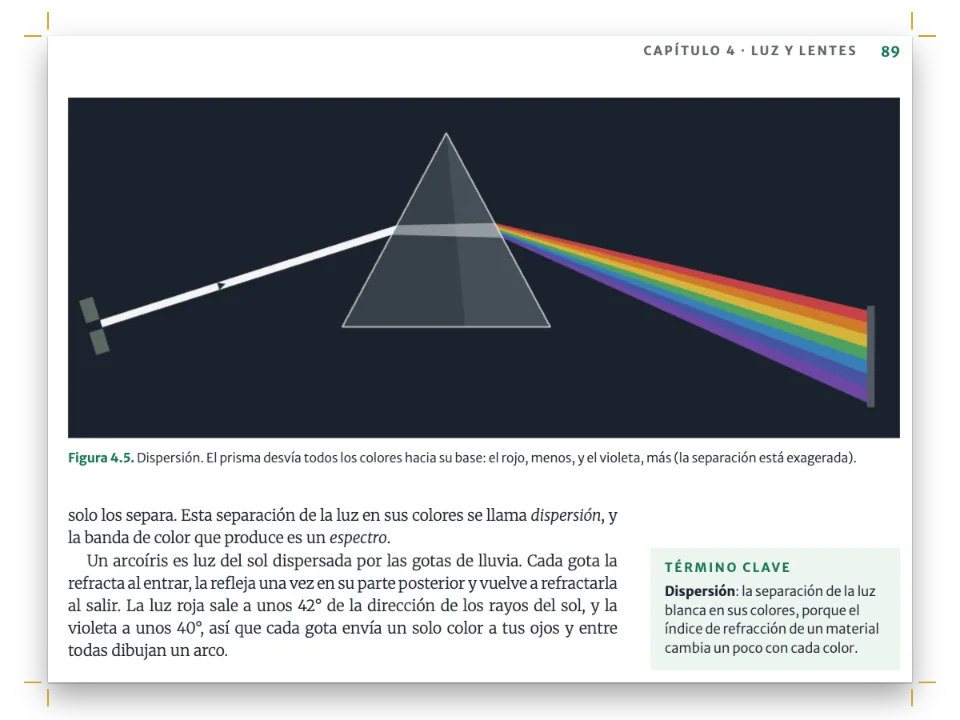 CAPÍTULO 4 · LUZ Y LENTES 89

Figura 4.5. Dispersión. El prisma desvía todos los colores hacia su base: el rojo, menos, y el violeta, más (la separación está exagerada).

solo los separa. Esta separación de la luz en sus colores se llama dispersión, y la banda de color que produce es un espectro.

Un arcoíris es luz del sol dispersada por las gotas de lluvia. Cada gota la refracta al entrar, la refleja una vez en su parte posterior y vuelve a refractarla al salir. La luz roja sale a unos 42° de la dirección de los rayos del sol, y la violeta a unos 40°, así que cada gota envía un solo color a tus ojos y entre todas dibujan un arco.

TÉRMINO CLAVE

Dispersión: la separación de la luz blanca en sus colores, porque el índice de refracción de un material cambia un poco con cada color.